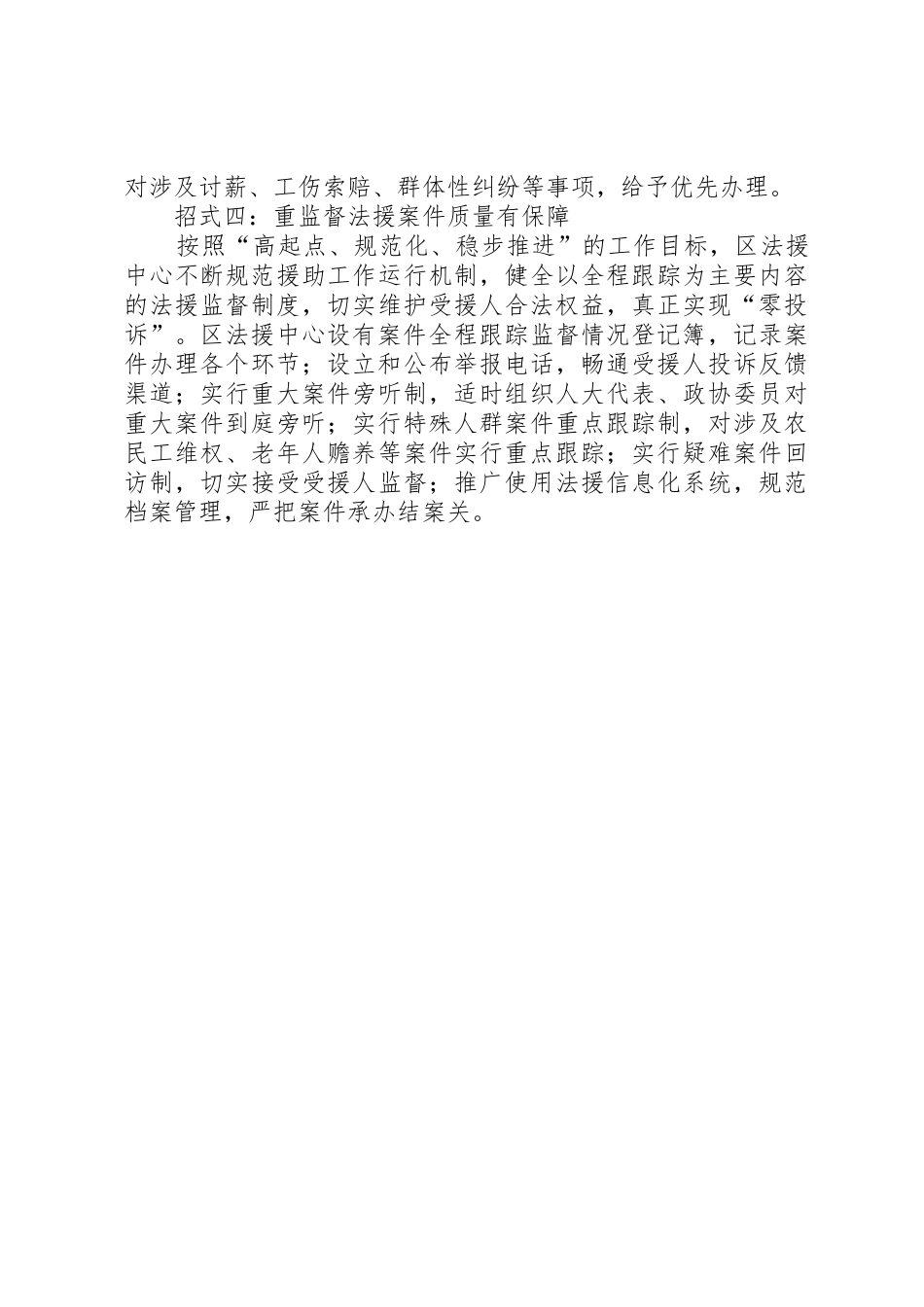 对涉及讨薪、工伤索赔、群体性纠纷等事项，给予优先办理。

招式四：重监督法援案件质量有保障

按照“高起点、规范化、稳步推进”的工作目标，区法援中心不断规范援助工作运行机制，健全以全程跟踪为主要内容的法援监督制度，切实维护受援人合法权益，真正实现“零投诉”。区法援中心设有案件全程跟踪监督情况登记簿，记录案件办理各个环节；设立和公布举报电话，畅通受援人投诉反馈渠道；实行重大案件旁听制，适时组织人大代表、政协委员对重大案件到庭旁听；实行特殊人群案件重点跟踪制，对涉及农民工维权、老年人赡养等案件实行重点跟踪；实行疑难案件回访制，切实接受受援人监督；推广使用法援信息化系统，规范档案管理，严把案件承办结案关。